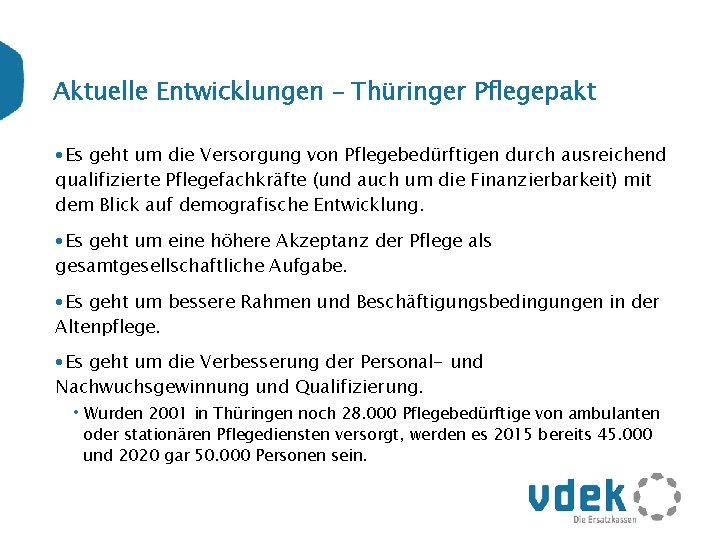 Aktuelle Entwicklungen – Thüringer Pflegepakt

•Es geht um die Versorgung von Pflegebedürftigen durch ausreichend qualifizierte Pflegefachkräfte (und auch um die Finanzierbarkeit) mit dem Blick auf demografische Entwicklung.

•Es geht um eine höhere Akzeptanz der Pflege als gesamtgesellschaftliche Aufgabe.

•Es geht um bessere Rahmen und Beschäftigungsbedingungen in der Altenpflege.

•Es geht um die Verbesserung der Personal- und Nachwuchsgewinnung und Qualifizierung.

• Wurden 2001 in Thüringen noch 28.000 Pflegebedürftige von ambulanten oder stationären Pflegediensten versorgt, werden es 2015 bereits 45.000 und 2020 gar 50.000 Personen sein.

vdek

Die Ersatzkassen